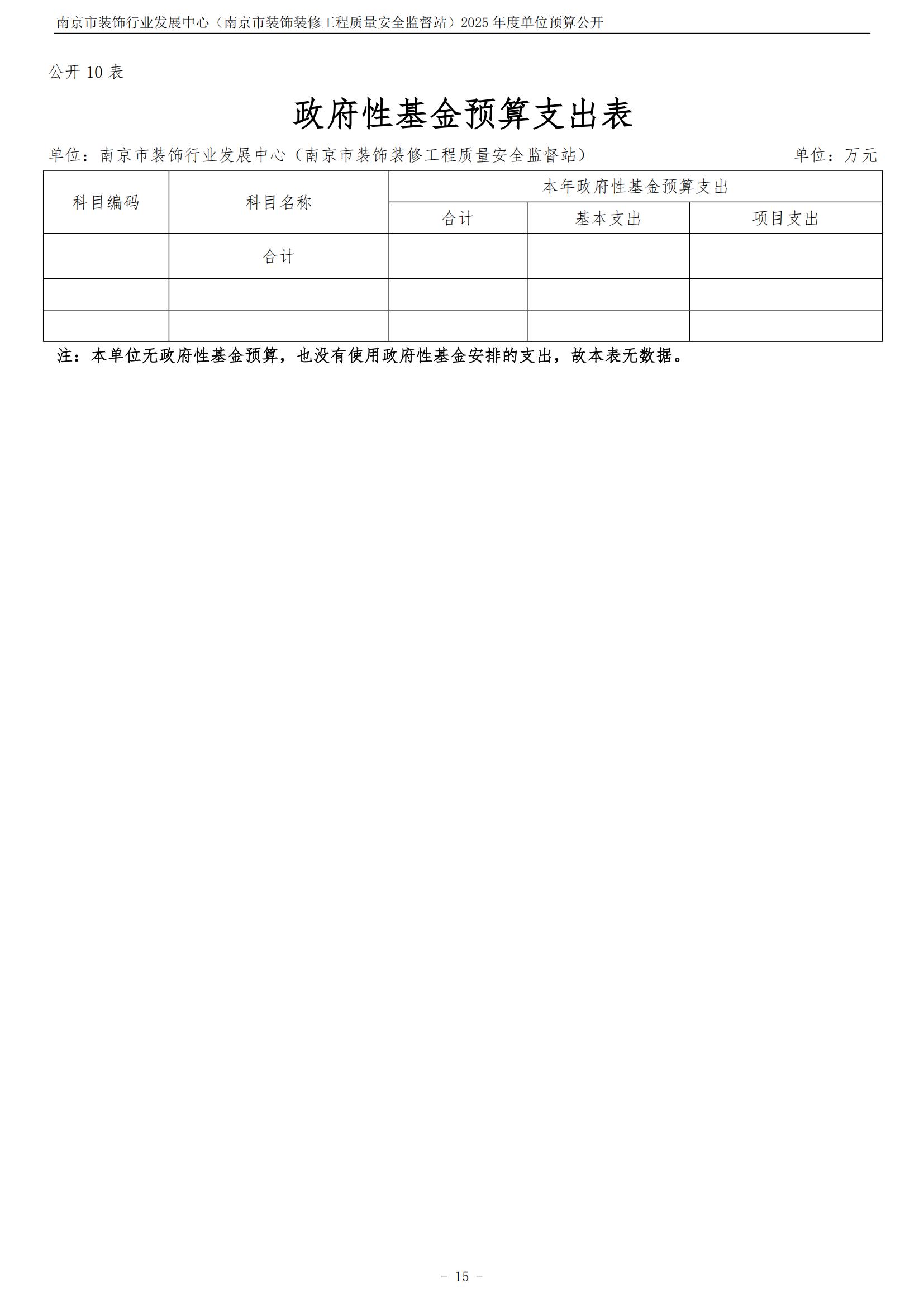 南京市装饰行业发展中心（南京市装饰装修工程质量安全监督站）2025 年度单位预算公开

公开 10 表

政府性基金预算支出表

单位：南京市装饰行业发展中心（南京市装饰装修工程质量安全监督站） 单位：万元

| 科目编码 | 科目名称 | 本年政府性基金预算支出 | | |
|---|---|---|---|---|
| | | 合计 | 基本支出 | 项目支出 |
| | 合计 | | | |
| | | | | |
| | | | | |

注：本单位无政府性基金预算，也没有使用政府性基金安排的支出，故本表无数据。

- 15 -